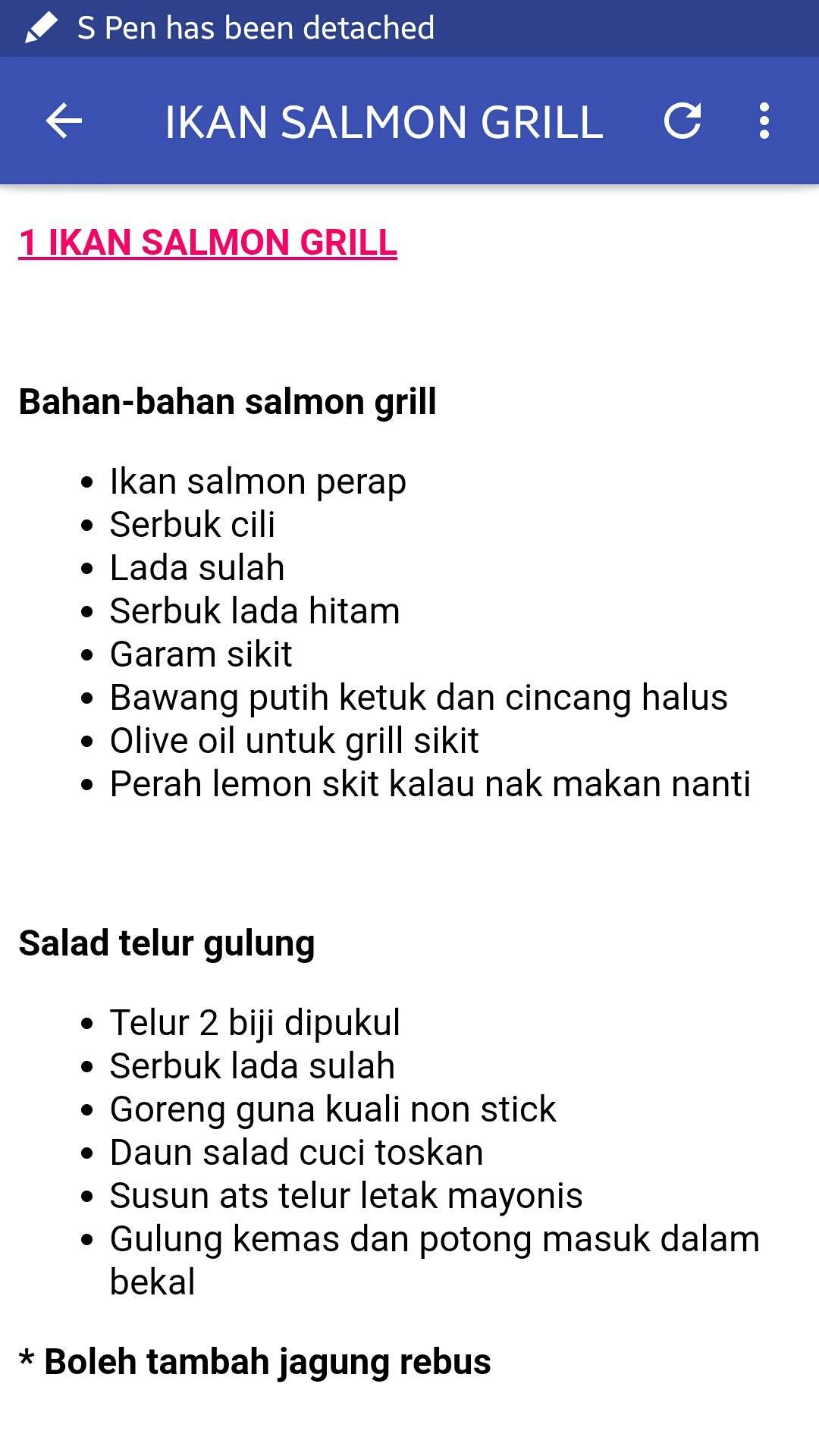 S Pen has been detached

IKAN SALMON GRILL

1 IKAN SALMON GRILL

Bahan-bahan salmon grill

- Ikan salmon perap
- Serbuk cili
- Lada sulah
- Serbuk lada hitam
- Garam sikit
- Bawang putih ketuk dan cincang halus
- Olive oil untuk grill sikit
- Perah lemon skit kalau nak makan nanti

Salad telur gulung

- Telur 2 biji dipukul
- Serbuk lada sulah
- Goreng guna kuali non stick
- Daun salad cuci toskan
- Susun ats telur letak mayonis
- Gulung kemas dan potong masuk dalam bekal

* Boleh tambah jagung rebus